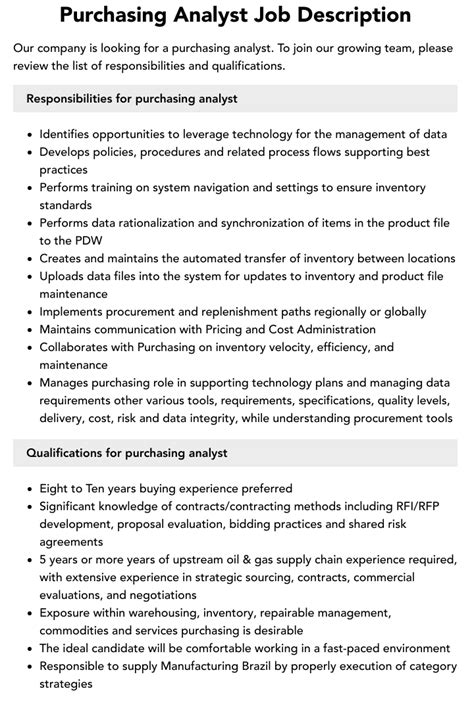 Purchasing Analyst Job Description

Our company is looking for a purchasing analyst. To join our growing team, please review the list of responsibilities and qualifications.

Responsibilities for purchasing analyst

- Identifies opportunities to leverage technology for the management of data
- Develops policies, procedures and related process flows supporting best practices
- Performs training on system navigation and settings to ensure inventory standards
- Performs data rationalization and synchronization of items in the product file to the PDW
- Creates and maintains the automated transfer of inventory between locations
- Uploads data files into the system for updates to inventory and product file maintenance
- Implements procurement and replenishment paths regionally or globally
- Maintains communication with Pricing and Cost Administration
- Collaborates with Purchasing on inventory velocity, efficiency, and maintenance
- Manages purchasing role in supporting technology plans and managing data requirements other various tools, requirements, specifications, quality levels, delivery, cost, risk and data integrity, while understanding procurement tools

Qualifications for purchasing analyst

- Eight to Ten years buying experience preferred
- Significant knowledge of contracts/contracting methods including RFI/RFP development, proposal evaluation, bidding practices and shared risk agreements
- 5 years or more years of upstream oil & gas supply chain experience required, with extensive experience in strategic sourcing, contracts, commercial evaluations, and negotiations
- Exposure within warehousing, inventory, repairable management, commodities and services purchasing is desirable
- The ideal candidate will be comfortable working in a fast-paced environment
- Responsible to supply Manufacturing Brazil by properly execution of category strategies